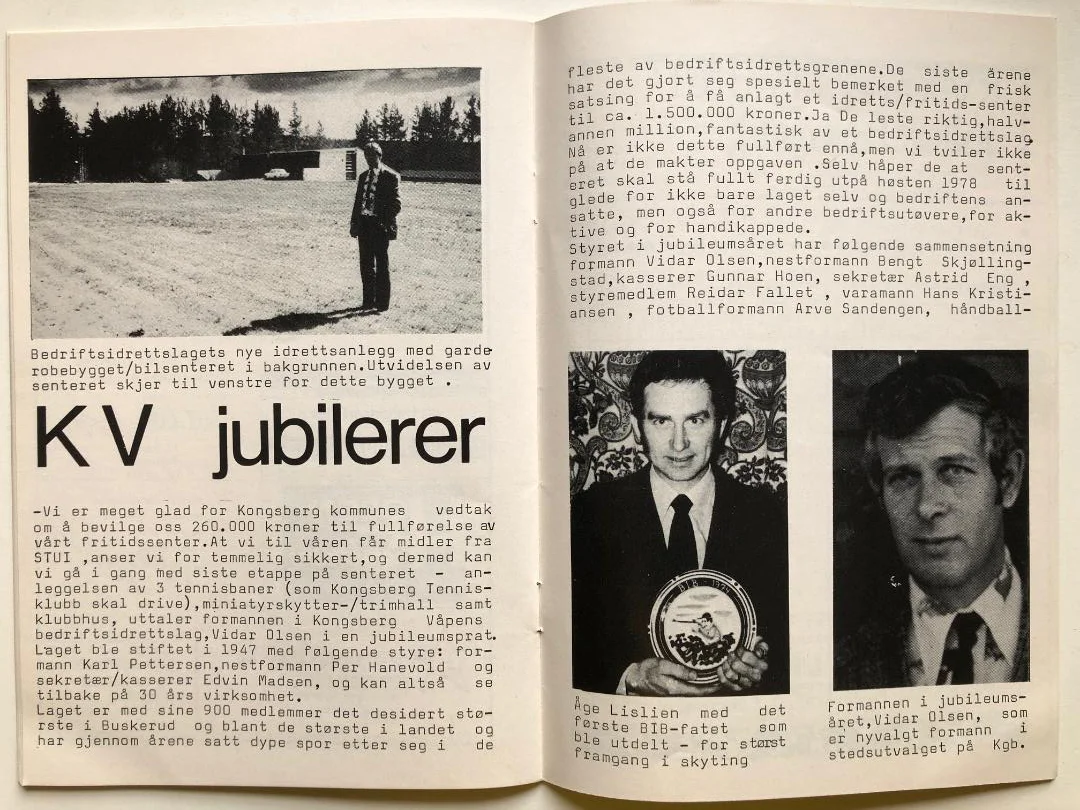 Bedriftsidrettslagets nye idrettsanlegg med garderobebygget/bilsenteret i bakgrunnen.Utvidelsen av senteret skjer til venstre for dette bygget .

KV jubilerer

-Vi er meget glad for Kongsberg kommunes vedtak om å bevilge oss 260.000 kroner til fullførelse av vårt fritidssenter.At vi til våren får midler fra STUI ,anser vi for temmelig sikkert,og dermed kan vi gå i gang med siste etappe på senteret - anleggelsen av 3 tennisbaner (som Kongsberg Tennisklubb skal drive),miniatyrskytter-/trimhall samt klubbhus, uttaler formannen i Kongsberg Våpens bedriftsidrettslag,Vidar Olsen i en jubileumsprat. Laget ble stiftet i 1947 med følgende styre: formann Karl Pettersen,nestformann Per Hanevold og sekretær/kasserer Edvin Madsen, og kan altså se tilbake på 30 års virksomhet.
Laget er med sine 900 medlemmer det desidert største i Buskerud og blant de største i landet og har gjennom årene satt dype spor etter seg i de fleste av bedriftsidrettsgrenene.De siste årene har det gjort seg spesielt bemerket med en frisk satsing for å få anlagt et idretts/fritids-senter til ca. 1.500.000 kroner.Ja De leste riktig,halvannen million,fantastisk av et bedriftsidrettslag. Nå er ikke dette fullført ennå,men vi tviler ikke på at de makter oppgaven .Selv håper de at senteret skal stå fullt ferdig utpå høsten 1978 til glede for ikke bare laget selv og bedriftens ansatte, men også for andre bedriftsutøvere,for aktive og for handikappede.
Styret i jubileumsåret har følgende sammensetning formann Vidar Olsen,nestformann Bengt Skjøllingstad,kasserer Gunnar Hoen, sekretær Astrid Eng , styremedlem Reidar Fallet , varamann Hans Kristiansen , fotballformann Arve Sandengen, håndball-

Åge Lislien med det første BIB-fatet som ble utdelt - for størst framgang i skyting

Formannen i jubileumsåret,Vidar Olsen, som er nyvalgt formann i stedsutvalget på Kgb.